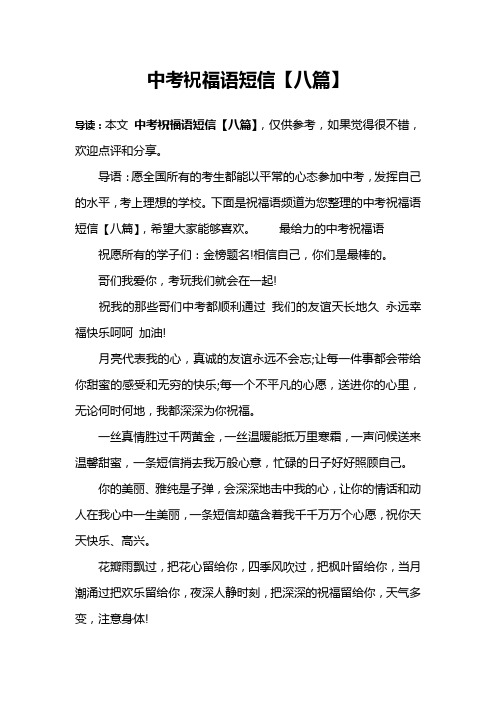 中考祝福语短信【八篇】

导读：本文 中考祝福语短信【八篇】，仅供参考，如果觉得很不错，欢迎点评和分享。

导语：愿全国所有的考生都能以平常的心态参加中考，发挥自己的水平，考上理想的学校。下面是祝福语频道为您整理的中考祝福语短信【八篇】，希望大家能够喜欢。 最给力的中考祝福语

祝愿所有的学子们：金榜题名!相信自己，你们是最棒的。

哥们我爱你，考玩我们就会在一起!

祝我的那些哥们中考都顺利通过 我们的友谊天长地久 永远幸福快乐呵呵 加油!

月亮代表我的心，真诚的友谊永远不会忘;让每一件事都会带给你甜蜜的感受和无穷的快乐;每一个不平凡的心愿，送进你的心里，无论何时何地，我都深深为你祝福。

一丝真情胜过千两黄金，一丝温暖能抵万里寒霜，一声问候送来温馨甜蜜，一条短信捎去我万般心意，忙碌的日子好好照顾自己。

你的美丽、雅纯是子弹，会深深地击中我的心，让你的情话和动人在我心中一生美丽，一条短信却蕴含着我千千万万个心愿，祝你天天快乐、高兴。

花瓣雨飘过，把花心留给你，四季风吹过，把枫叶留给你，当月潮涌过把欢乐留给你，夜深人静时刻，把深深的祝福留给你，天气多变，注意身体!